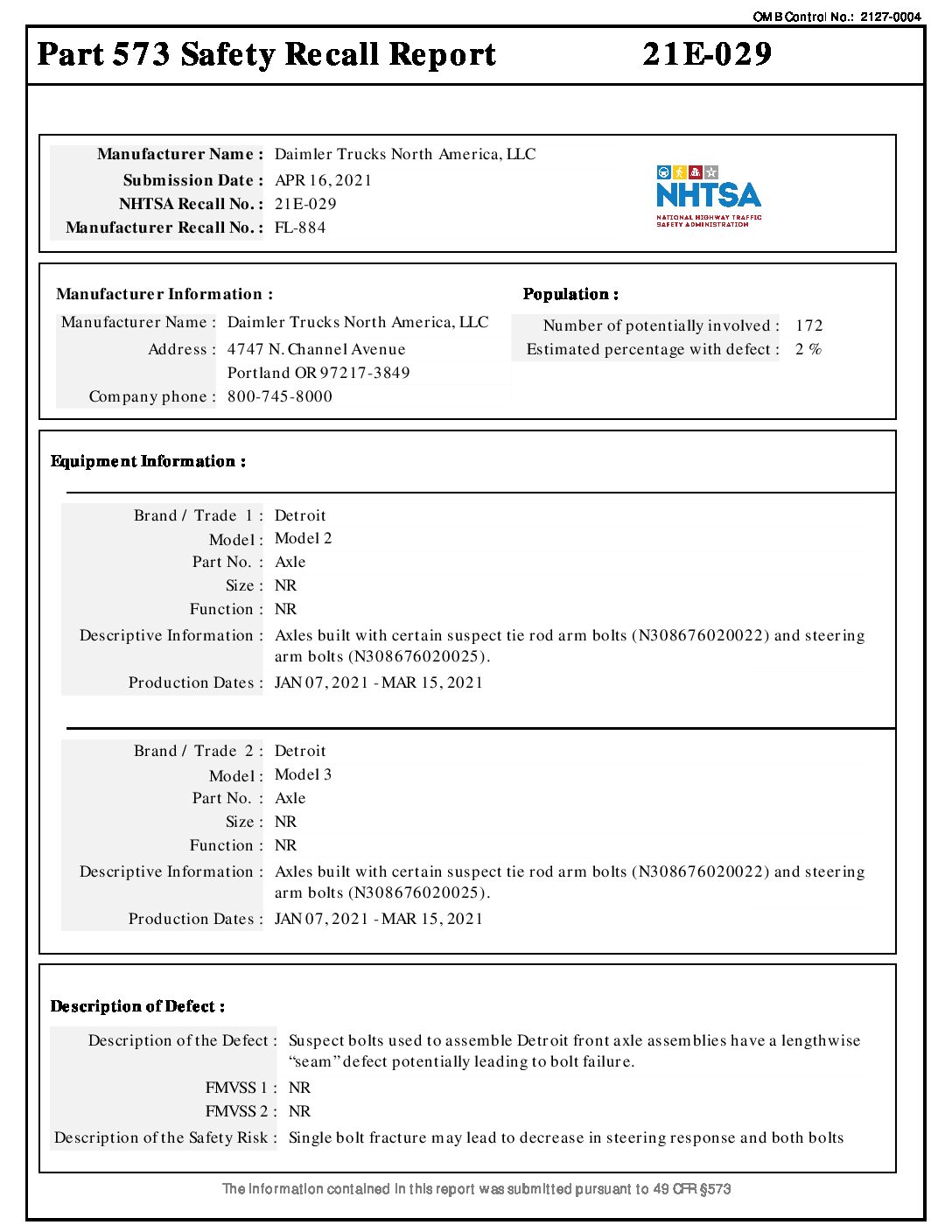 OMB Control No.: 2127-0004

Part 573 Safety Recall Report 21E-029

Manufacturer Name : Daimler Trucks North America, LLC
Submission Date : APR 16, 2021
NHTSA Recall No. : 21E-029
Manufacturer Recall No. : FL-884

NHTSA
NATIONAL HIGHWAY TRAFFIC SAFETY ADMINISTRATION

Manufacturer Information :
Manufacturer Name : Daimler Trucks North America, LLC
Address : 4747 N. Channel Avenue
Portland OR 97217-3849
Company phone : 800-745-8000

Population :
Number of potentially involved : 172
Estimated percentage with defect : 2 %

Equipment Information :

Brand / Trade 1 : Detroit
Model : Model 2
Part No. : Axle
Size : NR
Function : NR
Descriptive Information : Axles built with certain suspect tie rod arm bolts (N308676020022) and steering arm bolts (N308676020025).
Production Dates : JAN 07, 2021 - MAR 15, 2021

Brand / Trade 2 : Detroit
Model : Model 3
Part No. : Axle
Size : NR
Function : NR
Descriptive Information : Axles built with certain suspect tie rod arm bolts (N308676020022) and steering arm bolts (N308676020025).
Production Dates : JAN 07, 2021 - MAR 15, 2021

Description of Defect :
Description of the Defect : Suspect bolts used to assemble Detroit front axle assemblies have a lengthwise “seam” defect potentially leading to bolt failure.
FMVSS 1 : NR
FMVSS 2 : NR
Description of the Safety Risk : Single bolt fracture may lead to decrease in steering response and both bolts

The information contained in this report was submitted pursuant to 49 CFR §573